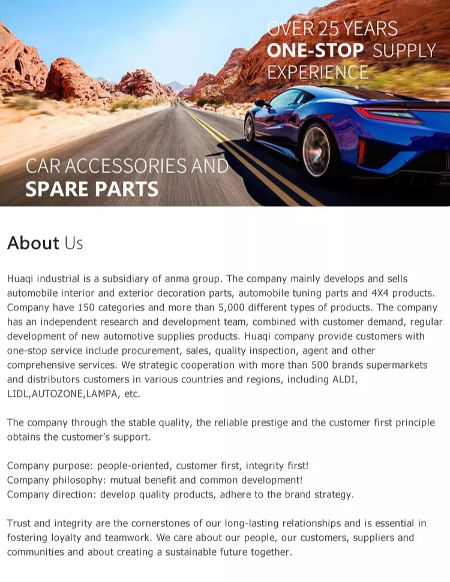 OVER 25 YEARS
ONE-STOP SUPPLY
EXPERIENCE

CAR ACCESSORIES AND
SPARE PARTS

About Us

Huaqi industrial is a subsidiary of anma group. The company mainly develops and sells automobile interior and exterior decoration parts, automobile tuning parts and 4X4 products. Company have 150 categories and more than 5,000 different types of products. The company has an independent research and development team, combined with customer demand, regular development of new automotive supplies products. Huaqi company provide customers with one-stop service include procurement, sales, quality inspection, agent and other comprehensive services. We strategic cooperation with more than 500 brands supermarkets and distributors customers in various countries and regions, including ALDI, LIDL,AUTOZONE,LAMPA, etc.

The company through the stable quality, the reliable prestige and the customer first principle obtains the customer's support.

Company purpose: people-oriented, customer first, integrity first!
Company philosophy: mutual benefit and common development!
Company direction: develop quality products, adhere to the brand strategy.

Trust and integrity are the cornerstones of our long-lasting relationships and is essential in fostering loyalty and teamwork. We care about our people, our customers, suppliers and communities and about creating a sustainable future together.